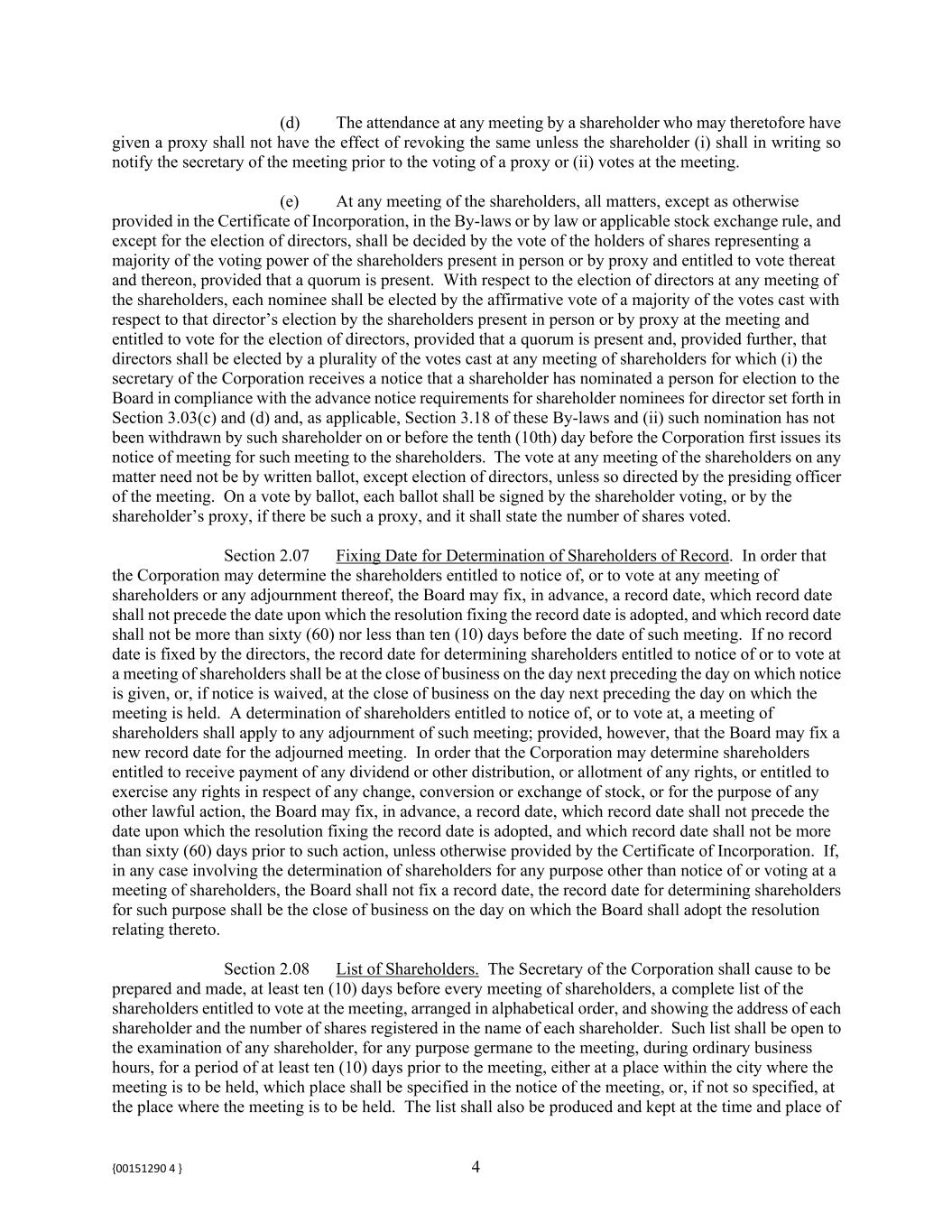 (d) The attendance at any meeting by a shareholder who may theretofore have given a proxy shall not have the effect of revoking the same unless the shareholder (i) shall in writing so notify the secretary of the meeting prior to the voting of a proxy or (ii) votes at the meeting.

(e) At any meeting of the shareholders, all matters, except as otherwise provided in the Certificate of Incorporation, in the By-laws or by law or applicable stock exchange rule, and except for the election of directors, shall be decided by the vote of the holders of shares representing a majority of the voting power of the shareholders present in person or by proxy and entitled to vote thereat and thereon, provided that a quorum is present. With respect to the election of directors at any meeting of the shareholders, each nominee shall be elected by the affirmative vote of a majority of the votes cast with respect to that director's election by the shareholders present in person or by proxy at the meeting and entitled to vote for the election of directors, provided that a quorum is present and, provided further, that directors shall be elected by a plurality of the votes cast at any meeting of shareholders for which (i) the secretary of the Corporation receives a notice that a shareholder has nominated a person for election to the Board in compliance with the advance notice requirements for shareholder nominees for director set forth in Section 3.03(c) and (d) and, as applicable, Section 3.18 of these By-laws and (ii) such nomination has not been withdrawn by such shareholder on or before the tenth (10th) day before the Corporation first issues its notice of meeting for such meeting to the shareholders. The vote at any meeting of the shareholders on any matter need not be by written ballot, except election of directors, unless so directed by the presiding officer of the meeting. On a vote by ballot, each ballot shall be signed by the shareholder voting, or by the shareholder's proxy, if there be such a proxy, and it shall state the number of shares voted.

Section 2.07 Fixing Date for Determination of Shareholders of Record. In order that the Corporation may determine the shareholders entitled to notice of, or to vote at any meeting of shareholders or any adjournment thereof, the Board may fix, in advance, a record date, which record date shall not precede the date upon which the resolution fixing the record date is adopted, and which record date shall not be more than sixty (60) nor less than ten (10) days before the date of such meeting. If no record date is fixed by the directors, the record date for determining shareholders entitled to notice of or to vote at a meeting of shareholders shall be at the close of business on the day next preceding the day on which notice is given, or, if notice is waived, at the close of business on the day next preceding the day on which the meeting is held. A determination of shareholders entitled to notice of, or to vote at, a meeting of shareholders shall apply to any adjournment of such meeting; provided, however, that the Board may fix a new record date for the adjourned meeting. In order that the Corporation may determine shareholders entitled to receive payment of any dividend or other distribution, or allotment of any rights, or entitled to exercise any rights in respect of any change, conversion or exchange of stock, or for the purpose of any other lawful action, the Board may fix, in advance, a record date, which record date shall not precede the date upon which the resolution fixing the record date is adopted, and which record date shall not be more than sixty (60) days prior to such action, unless otherwise provided by the Certificate of Incorporation. If, in any case involving the determination of shareholders for any purpose other than notice of or voting at a meeting of shareholders, the Board shall not fix a record date, the record date for determining shareholders for such purpose shall be the close of business on the day on which the Board shall adopt the resolution relating thereto.

Section 2.08 List of Shareholders. The Secretary of the Corporation shall cause to be prepared and made, at least ten (10) days before every meeting of shareholders, a complete list of the shareholders entitled to vote at the meeting, arranged in alphabetical order, and showing the address of each shareholder and the number of shares registered in the name of each shareholder. Such list shall be open to the examination of any shareholder, for any purpose germane to the meeting, during ordinary business hours, for a period of at least ten (10) days prior to the meeting, either at a place within the city where the meeting is to be held, which place shall be specified in the notice of the meeting, or, if not so specified, at the place where the meeting is to be held. The list shall also be produced and kept at the time and place of

{00151290 4 }

4